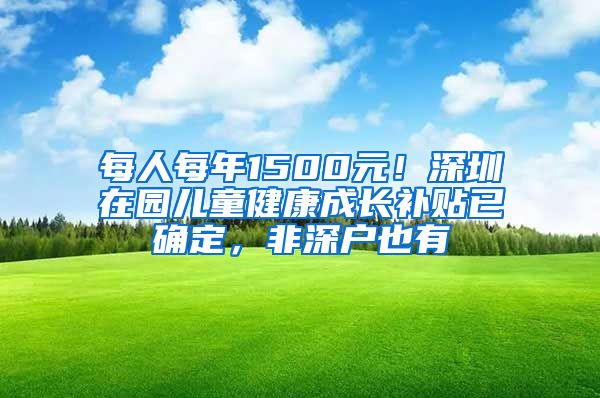 每人每年1500元！深圳在园儿童健康成长补贴已确定，非深户也有